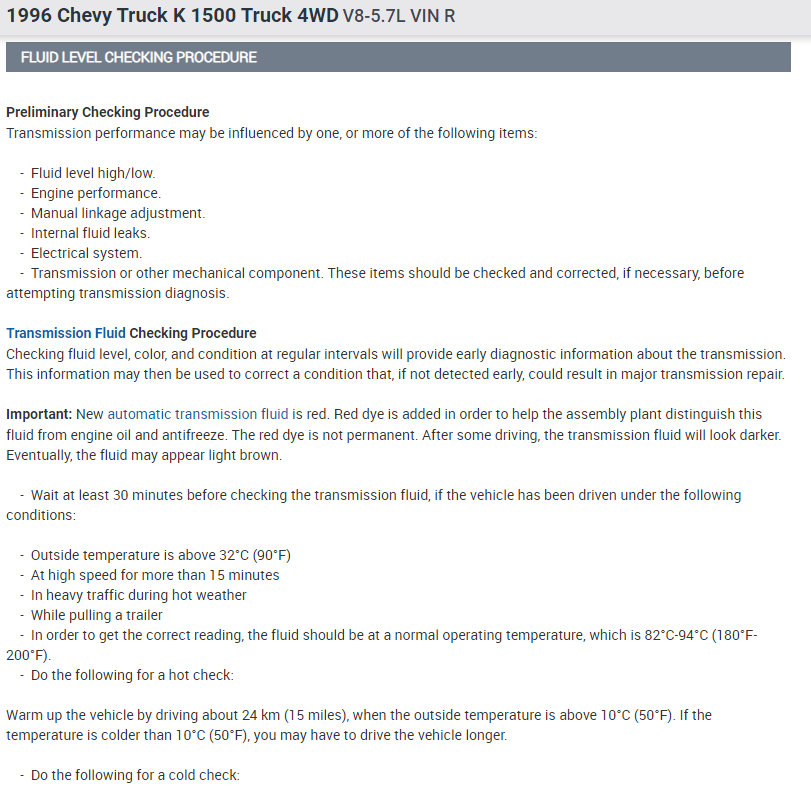 1996 Chevy Truck K 1500 Truck 4WD V8-5.7L VIN R

FLUID LEVEL CHECKING PROCEDURE

Preliminary Checking Procedure
Transmission performance may be influenced by one, or more of the following items:

- Fluid level high/low.
- Engine performance.
- Manual linkage adjustment.
- Internal fluid leaks.
- Electrical system.
- Transmission or other mechanical component. These items should be checked and corrected, if necessary, before attempting transmission diagnosis.

Transmission Fluid Checking Procedure
Checking fluid level, color, and condition at regular intervals will provide early diagnostic information about the transmission. This information may then be used to correct a condition that, if not detected early, could result in major transmission repair.

Important: New automatic transmission fluid is red. Red dye is added in order to help the assembly plant distinguish this fluid from engine oil and antifreeze. The red dye is not permanent. After some driving, the transmission fluid will look darker. Eventually, the fluid may appear light brown.

- Wait at least 30 minutes before checking the transmission fluid, if the vehicle has been driven under the following conditions:

- Outside temperature is above 32°C (90°F)
- At high speed for more than 15 minutes
- In heavy traffic during hot weather
- While pulling a trailer
- In order to get the correct reading, the fluid should be at a normal operating temperature, which is 82°C-94°C (180°F-200°F).
- Do the following for a hot check:

Warm up the vehicle by driving about 24 km (15 miles), when the outside temperature is above 10°C (50°F). If the temperature is colder than 10°C (50°F), you may have to drive the vehicle longer.

- Do the following for a cold check: